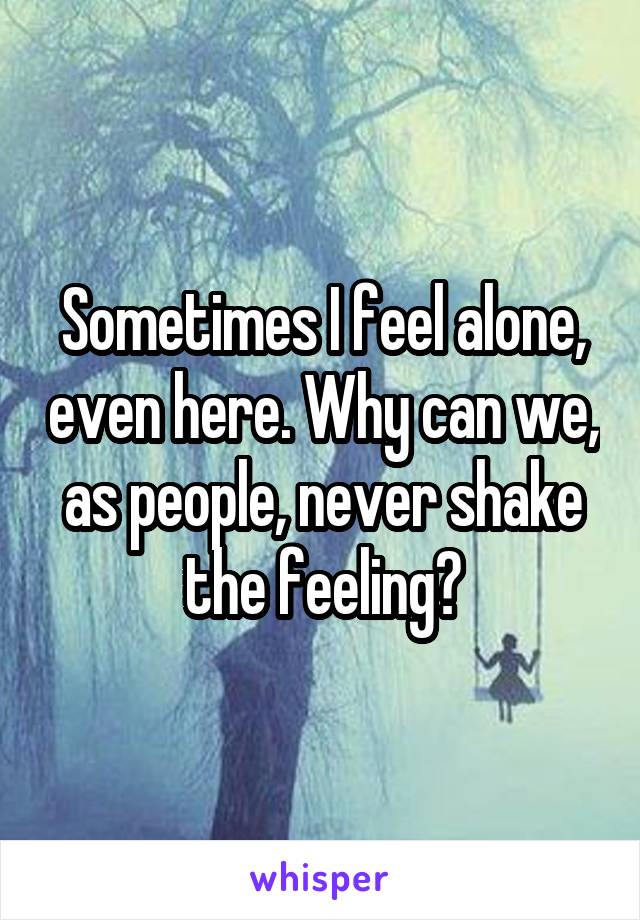 Sometimes I feel alone, even here. Why can we, as people, never shake the feeling?

whisper